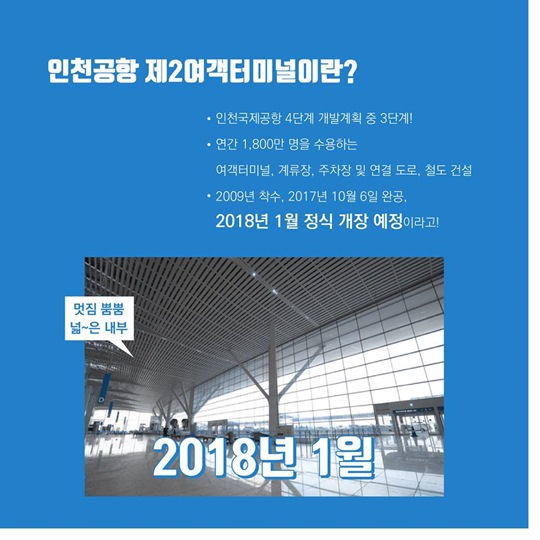 인천공항 제2여객터미널이란?

• 인천국제공항 4단계 개발계획 중 3단계!

• 연간 1,800만 명을 수용하는 여객터미널, 계류장, 주차장 및 연결 도로, 철도 건설

• 2009년 착수, 2017년 10월 6일 완공, 2018년 1월 정식 개장 예정이라고!

멋짐 뿜뿜
넓~은 내부

2018년 1월